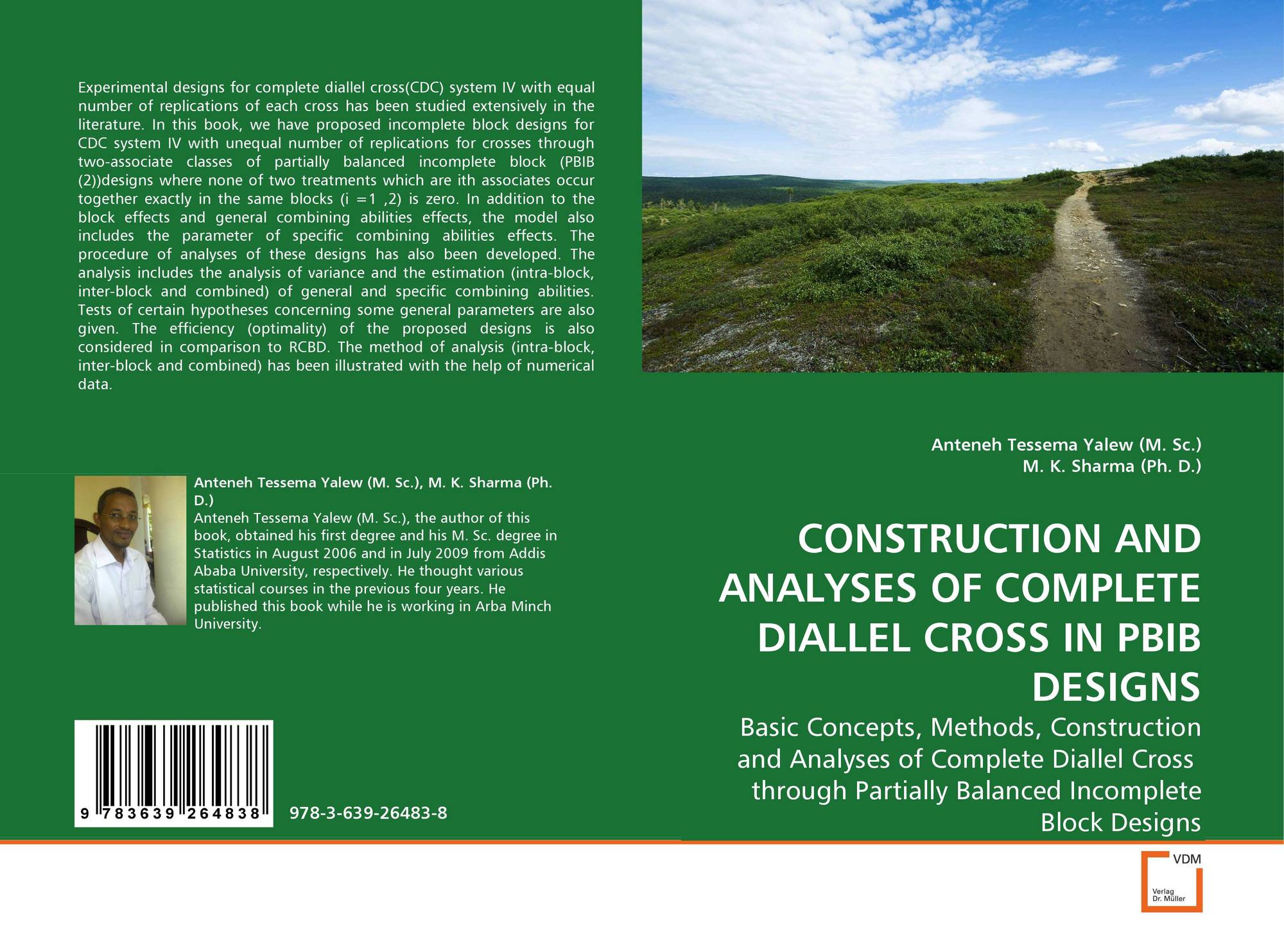 Experimental designs for complete diallel cross(CDC) system IV with equal number of replications of each cross has been studied extensively in the literature. In this book, we have proposed incomplete block designs for CDC system IV with unequal number of replications for crosses through two-associate classes of partially balanced incomplete block (PBIB (2))designs where none of two treatments which are ith associates occur together exactly in the same blocks (i =1 ,2) is zero. In addition to the block effects and general combining abilities effects, the model also includes the parameter of specific combining abilities effects. The procedure of analyses of these designs has also been developed. The analysis includes the analysis of variance and the estimation (intra-block, inter-block and combined) of general and specific combining abilities. Tests of certain hypotheses concerning some general parameters are also given. The efficiency (optimality) of the proposed designs is also considered in comparison to RCBD. The method of analysis (intra-block, inter-block and combined) has been illustrated with the help of numerical data.

Anteneh Tessema Yalew (M. Sc.), M. K. Sharma (Ph. D.)
Anteneh Tessema Yalew (M. Sc.), the author of this book, obtained his first degree and his M. Sc. degree in Statistics in August 2006 and in July 2009 from Addis Ababa University, respectively. He thought various statistical courses in the previous four years. He published this book while he is working in Arba Minch University.

9 783639 264838

978-3-639-26483-8

Anteneh Tessema Yalew (M. Sc.)
M. K. Sharma (Ph. D.)

CONSTRUCTION AND ANALYSES OF COMPLETE DIALLEL CROSS IN PBIB DESIGNS

Basic Concepts, Methods, Construction and Analyses of Complete Diallel Cross through Partially Balanced Incomplete Block Designs

VDM
Verlag Dr. Müller